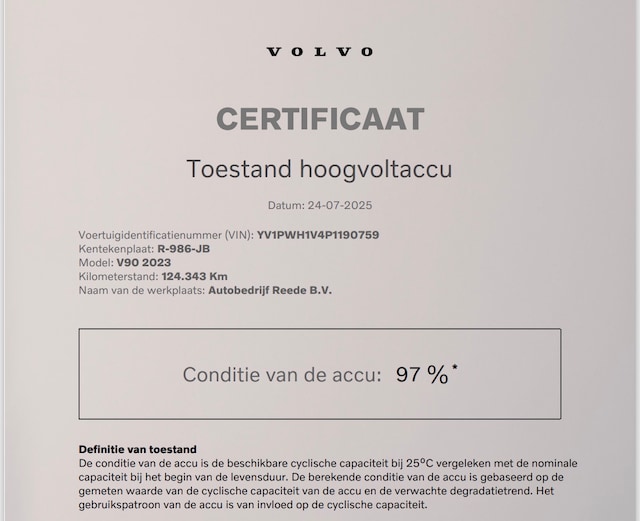 VOLVO

CERTIFICAAT

Toestand hoogvoltaccu

Datum: 24-07-2025

Voertuigidentificatienummer (VIN): YV1PWH1V4P1190759
Kentekenplaat: R-986-JB
Model: V90 2023
Kilometerstand: 124.343 Km
Naam van de werkplaats: Autobedrijf Reede B.V.

Conditie van de accu: 97 %*

Definitie van toestand
De conditie van de accu is de beschikbare cyclische capaciteit bij 25°C vergeleken met de nominale capaciteit bij het begin van de levensduur. De berekende conditie van de accu is gebaseerd op de gemeten waarde van de cyclische capaciteit van de accu en de verwachte degradatietrend. Het gebruikspatroon van de accu is van invloed op de cyclische capaciteit.